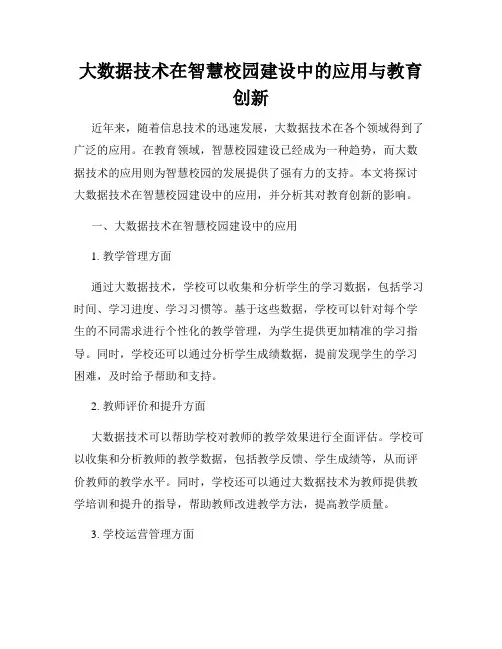 大数据技术在智慧校园建设中的应用与教育创新

近年来，随着信息技术的迅速发展，大数据技术在各个领域得到了广泛的应用。在教育领域，智慧校园建设已经成为一种趋势，而大数据技术的应用则为智慧校园的发展提供了强有力的支持。本文将探讨大数据技术在智慧校园建设中的应用，并分析其对教育创新的影响。

一、大数据技术在智慧校园建设中的应用

1. 教学管理方面

通过大数据技术，学校可以收集和分析学生的学习数据，包括学习时间、学习进度、学习习惯等。基于这些数据，学校可以针对每个学生的不同需求进行个性化的教学管理，为学生提供更加精准的学习指导。同时，学校还可以通过分析学生成绩数据，提前发现学生的学习困难，及时给予帮助和支持。

2. 教师评价和提升方面

大数据技术可以帮助学校对教师的教学效果进行全面评估。学校可以收集和分析教师的教学数据，包括教学反馈、学生成绩等，从而评价教师的教学水平。同时，学校还可以通过大数据技术为教师提供教学培训和提升的指导，帮助教师改进教学方法，提高教学质量。

3. 学校运营管理方面